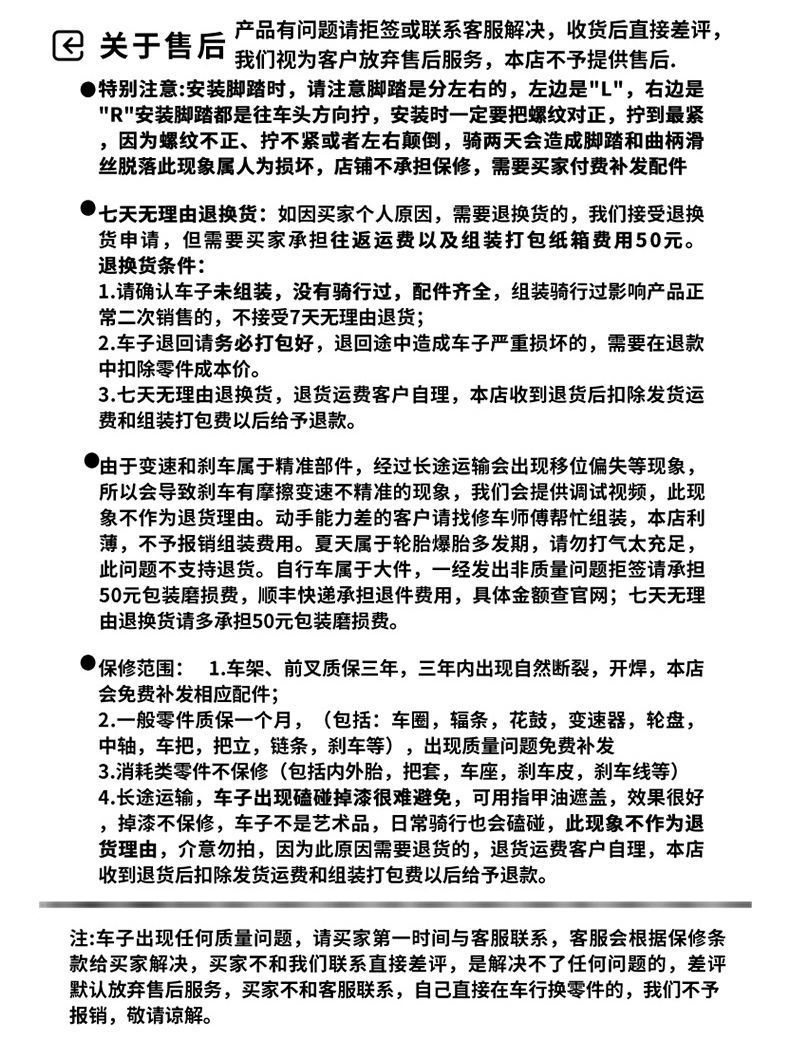 关于售后 产品有问题请拒签或联系客服解决，收货后直接差评，我们视为客户放弃售后服务，本店不予提供售后.

●特别注意:安装脚踏时，请注意脚踏是分左右的，左边是"L"，右边是"R"安装脚踏都是往车头方向拧，安装时一定要把螺纹对正，拧到最紧，因为螺纹不正、拧不紧或者左右颠倒，骑两天会造成脚踏和曲柄滑丝脱落此现象属人为损坏，店铺不承担保修，需要买家付费补发配件

●七天无理由退换货：如因买家个人原因，需要退换货的，我们接受退换货申请，但需要买家承担往返运费以及组装打包纸箱费用50元。
退换货条件：
1.请确认车子未组装，没有骑行过，配件齐全，组装骑行过影响产品正常二次销售的，不接受7天无理由退货;
2.车子退回请务必打包好，退回途中造成车子严重损坏的，需要在退款中扣除零件成本价。
3.七天无理由退换货，退货运费客户自理，本店收到退货后扣除发货运费和组装打包费以后给予退款。

●由于变速和刹车属于精准部件，经过长途运输会出现移位偏失等现象，所以会导致刹车有摩擦变速不精准的现象，我们会提供调试视频，此现象不作为退货理由。动手能力差的客户请找修车师傅帮忙组装，本店利薄，不予报销组装费用。夏天属于轮胎爆胎多发期，请勿打气太充足，此问题不支持退货。自行车属于大件，一经发出非质量问题拒签请承担50元包装磨损费，顺丰快递承担退件费用，具体金额查官网；七天无理由退换货请多承担50元包装磨损费。

●保修范围： 1.车架、前叉质保三年，三年内出现自然断裂，开焊，本店会免费补发相应配件；
2.一般零件质保一个月，（包括：车圈，辐条，花鼓，变速器，轮盘，中轴，车把，把立，链条，刹车等），出现质量问题免费补发
3.消耗类零件不保修（包括内外胎，把套，车座，刹车皮，刹车线等）
4.长途运输，车子出现磕碰掉漆很难避免，可用指甲油遮盖，效果很好，掉漆不保修，车子不是艺术品，日常骑行也会磕碰，此现象不作为退货理由，介意勿拍，因为此原因需要退货的，退货运费客户自理，本店收到退货后扣除发货运费和组装打包费以后给予退款。

注:车子出现任何质量问题，请买家第一时间与客服联系，客服会根据保修条款给买家解决，买家不和我们联系直接差评，是解决不了任何问题的，差评默认放弃售后服务，买家不和客服联系，自己直接在车行换零件的，我们不予报销，敬请谅解。